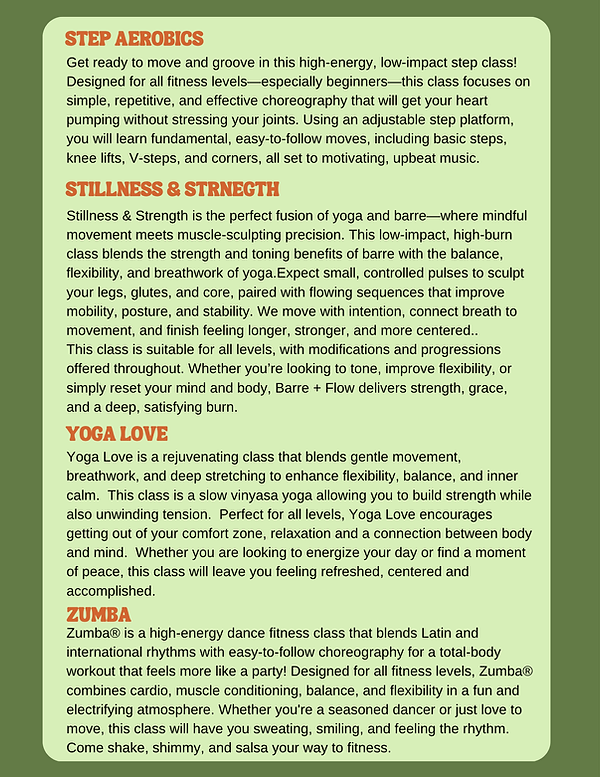 STEP AEROBICS

Get ready to move and groove in this high-energy, low-impact step class! Designed for all fitness levels—especially beginners—this class focuses on simple, repetitive, and effective choreography that will get your heart pumping without stressing your joints. Using an adjustable step platform, you will learn fundamental, easy-to-follow moves, including basic steps, knee lifts, V-steps, and corners, all set to motivating, upbeat music.

STILLNESS & STRNEGTH

Stillness & Strength is the perfect fusion of yoga and barre—where mindful movement meets muscle-sculpting precision. This low-impact, high-burn class blends the strength and toning benefits of barre with the balance, flexibility, and breathwork of yoga.Expect small, controlled pulses to sculpt your legs, glutes, and core, paired with flowing sequences that improve mobility, posture, and stability. We move with intention, connect breath to movement, and finish feeling longer, stronger, and more centered..
This class is suitable for all levels, with modifications and progressions offered throughout. Whether you're looking to tone, improve flexibility, or simply reset your mind and body, Barre + Flow delivers strength, grace, and a deep, satisfying burn.

YOGA LOVE

Yoga Love is a rejuvenating class that blends gentle movement, breathwork, and deep stretching to enhance flexibility, balance, and inner calm. This class is a slow vinyasa yoga allowing you to build strength while also unwinding tension. Perfect for all levels, Yoga Love encourages getting out of your comfort zone, relaxation and a connection between body and mind. Whether you are looking to energize your day or find a moment of peace, this class will leave you feeling refreshed, centered and accomplished.

ZUMBA

Zumba® is a high-energy dance fitness class that blends Latin and international rhythms with easy-to-follow choreography for a total-body workout that feels more like a party! Designed for all fitness levels, Zumba® combines cardio, muscle conditioning, balance, and flexibility in a fun and electrifying atmosphere. Whether you're a seasoned dancer or just love to move, this class will have you sweating, smiling, and feeling the rhythm. Come shake, shimmy, and salsa your way to fitness.